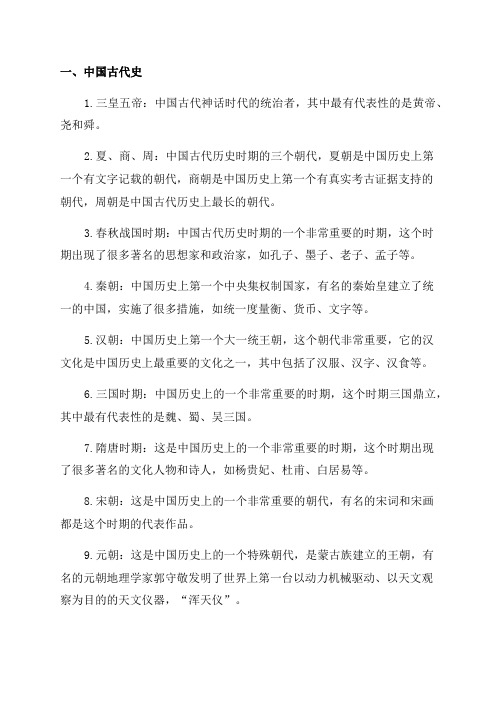 一、中国古代史

1.三皇五帝：中国古代神话时代的统治者，其中最有代表性的是黄帝、尧和舜。

2.夏、商、周：中国古代历史时期的三个朝代，夏朝是中国历史上第一个有文字记载的朝代，商朝是中国历史上第一个有真实考古证据支持的朝代，周朝是中国古代历史上最长的朝代。

3.春秋战国时期：中国古代历史时期的一个非常重要的时期，这个时期出现了很多著名的思想家和政治家，如孔子、墨子、老子、孟子等。

4.秦朝：中国历史上第一个中央集权制国家，有名的秦始皇建立了统一的中国，实施了很多措施，如统一度量衡、货币、文字等。

5.汉朝：中国历史上第一个大一统王朝，这个朝代非常重要，它的汉文化是中国历史上最重要的文化之一，其中包括了汉服、汉字、汉食等。

6.三国时期：中国历史上的一个非常重要的时期，这个时期三国鼎立，其中最有代表性的是魏、蜀、吴三国。

7.隋唐时期：这是中国历史上的一个非常重要的时期，这个时期出现了很多著名的文化人物和诗人，如杨贵妃、杜甫、白居易等。

8.宋朝：这是中国历史上的一个非常重要的朝代，有名的宋词和宋画都是这个时期的代表作品。

9.元朝：这是中国历史上的一个特殊朝代，是蒙古族建立的王朝，有名的元朝地理学家郭守敬发明了世界上第一台以动力机械驱动、以天文观察为目的的天文仪器，“浑天仪”。